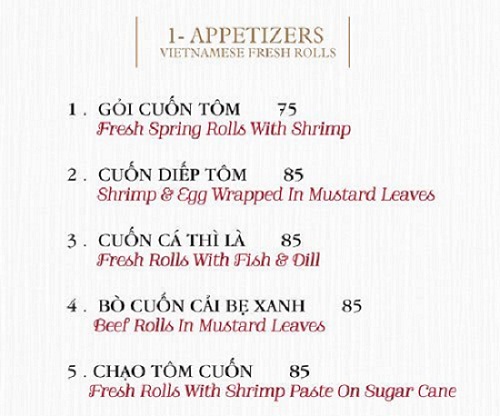 1- APPETIZERS
VIETNAMESE FRESH ROLLS

1 . GỎI CUỐN TÔM 75
Fresh Spring Rolls With Shrimp

2 . CUỐN DIẾP TÔM 85
Shrimp & Egg Wrapped In Mustard Leaves

3 . CUỐN CÁ THÌ LÀ 85
Fresh Rolls With Fish & Dill

4 . BÒ CUỐN CẢI BẸ XANH 85
Beef Rolls In Mustard Leaves

5 . CHẠO TÔM CUỐN 85
Fresh Rolls With Shrimp Paste On Sugar Cane